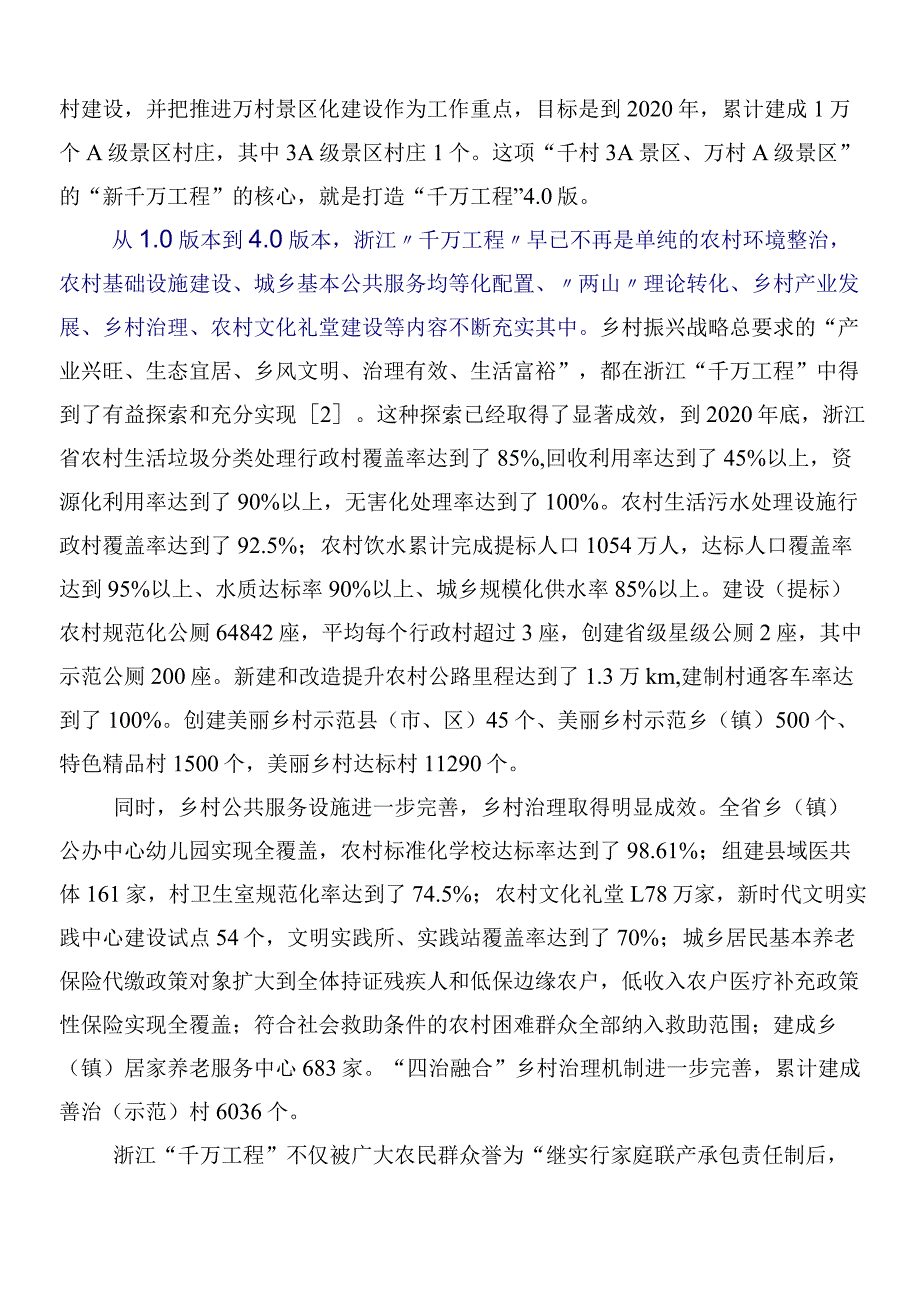 村建设，并把推进万村景区化建设作为工作重点，目标是到2020年，累计建成1万个A级景区村庄，其中3A级景区村庄1个。这项“千村3A景区、万村A级景区”的“新千万工程”的核心，就是打造“千万工程”4.0版。

从1.0版本到4.0版本，浙江〃千万工程〃早已不再是单纯的农村环境整治，农村基础设施建设、城乡基本公共服务均等化配置、〃两山〃理论转化、乡村产业发展、乡村治理、农村文化礼堂建设等内容不断充实其中。乡村振兴战略总要求的“产业兴旺、生态宜居、乡风文明、治理有效、生活富裕”，都在浙江“千万工程”中得到了有益探索和充分实现［2］。这种探索已经取得了显著成效，到2020年底，浙江省农村生活垃圾分类处理行政村覆盖率达到了85%,回收利用率达到了45%以上，资源化利用率达到了90%以上，无害化处理率达到了100%。农村生活污水处理设施行政村覆盖率达到了92.5%；农村饮水累计完成提标人口1054万人，达标人口覆盖率达到95%以上、水质达标率90%以上、城乡规模化供水率85%以上。建设（提标）农村规范化公厕64842座，平均每个行政村超过3座，创建省级星级公厕2座，其中示范公厕200座。新建和改造提升农村公路里程达到了1.3万km,建制村通客车率达到了100%。创建美丽乡村示范县（市、区）45个、美丽乡村示范乡（镇）500个、特色精品村1500个，美丽乡村达标村11290个。

同时，乡村公共服务设施进一步完善，乡村治理取得明显成效。全省乡（镇）公办中心幼儿园实现全覆盖，农村标准化学校达标率达到了98.61%；组建县域医共体161家，村卫生室规范化率达到了74.5%；农村文化礼堂L78万家，新时代文明实践中心建设试点54个，文明实践所、实践站覆盖率达到了70%；城乡居民基本养老保险代缴政策对象扩大到全体持证残疾人和低保边缘农户，低收入农户医疗补充政策性保险实现全覆盖；符合社会救助条件的农村困难群众全部纳入救助范围；建成乡（镇）居家养老服务中心683家。“四治融合”乡村治理机制进一步完善，累计建成善治（示范）村6036个。

浙江“千万工程”不仅被广大农民群众誉为“继实行家庭联产承包责任制后，